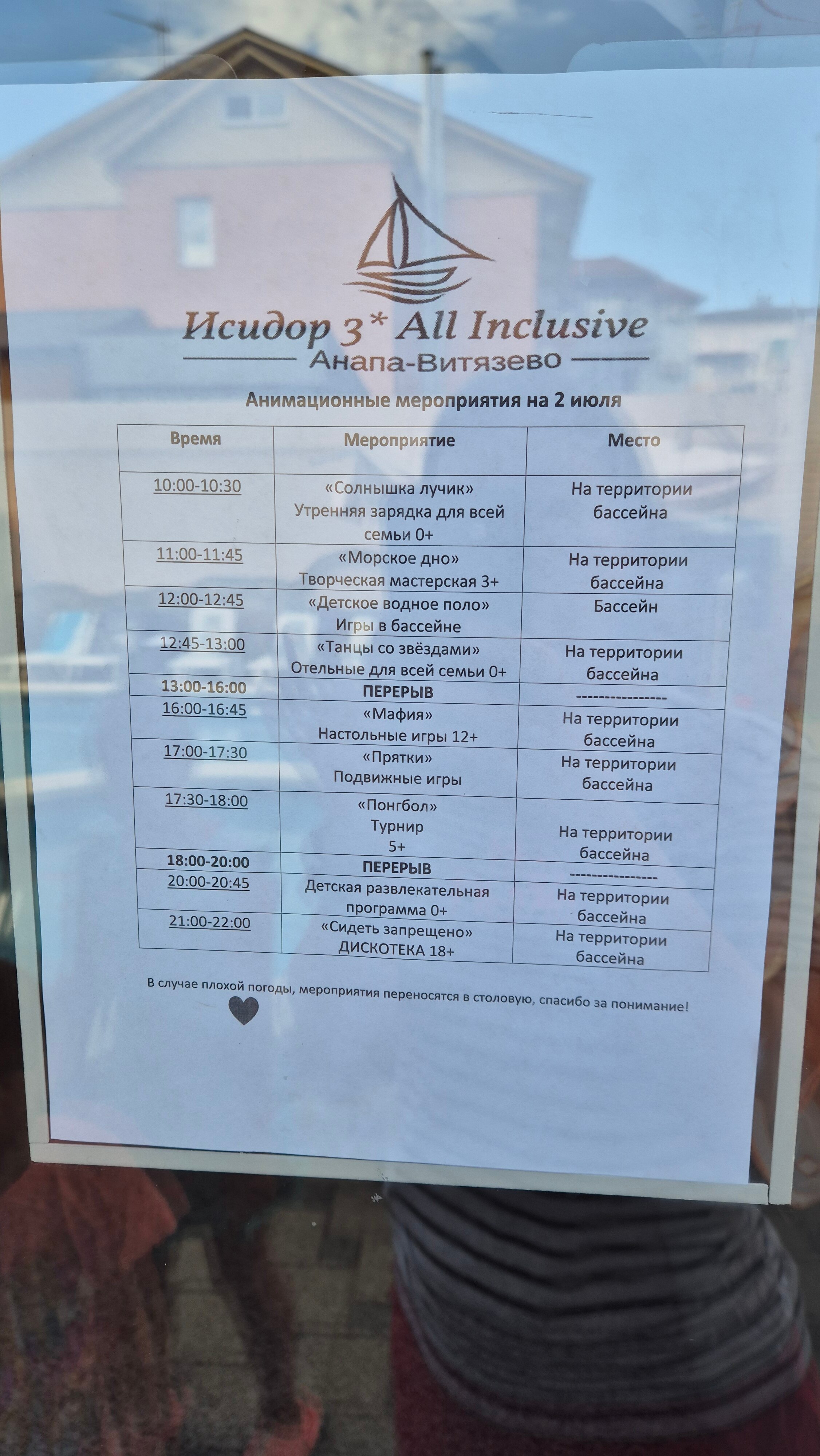 Исидор 3* All Inclusive
Анапа-Витязево

Анимационные мероприятия на 2 июля

| Время | Мероприятие | Место |
|---|---|---|
| 10:00-10:30 | «Солнышка лучик» Утренняя зарядка для всей семьи 0+ | На территории бассейна |
| 11:00-11:45 | «Морское дно» Творческая мастерская 3+ | На территории бассейна |
| 12:00-12:45 | «Детское водное поло» Игры в бассейне | Бассейн |
| 12:45-13:00 | «Танцы со звёздами» Отельные для всей семьи 0+ | На территории бассейна |
| 13:00-16:00 | ПЕРЕРЫВ | ---------------- |
| 16:00-16:45 | «Мафия» Настольные игры 12+ | На территории бассейна |
| 17:00-17:30 | «Прятки» Подвижные игры | На территории бассейна |
| 17:30-18:00 | «Понгбол» Турнир 5+ | На территории бассейна |
| 18:00-20:00 | ПЕРЕРЫВ | ---------------- |
| 20:00-20:45 | Детская развлекательная программа 0+ | На территории бассейна |
| 21:00-22:00 | «Сидеть запрещено» ДИСКОТЕКА 18+ | На территории бассейна |

В случае плохой погоды, мероприятия переносятся в столовую, спасибо за понимание!